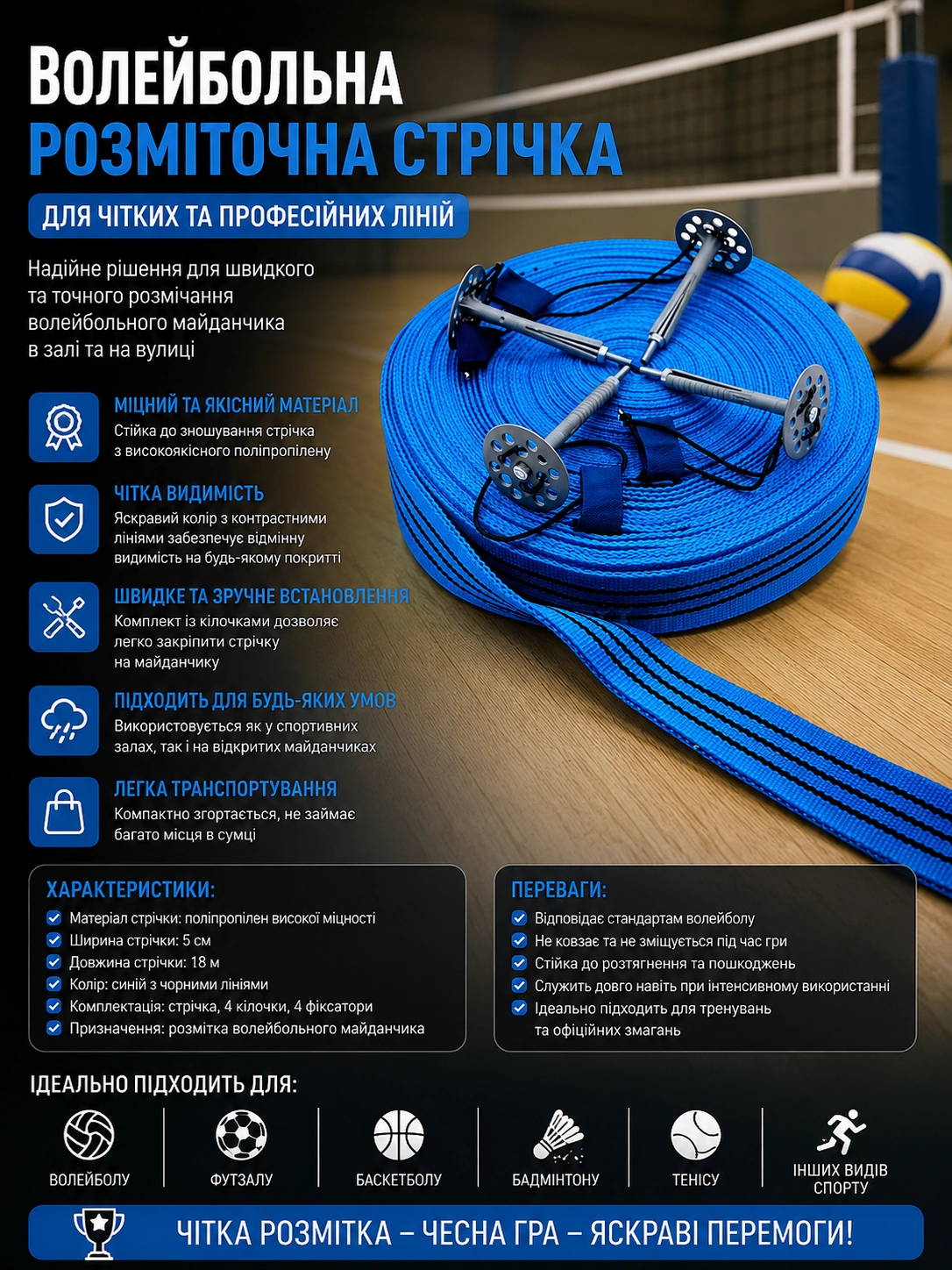 ВОЛЕЙБОЛЬНА
РОЗМІТОЧНА СТРІЧКА

ДЛЯ ЧІТКИХ ТА ПРОФЕСІЙНИХ ЛІНІЙ

Надійне рішення для швидкого та точного розмічання волейбольного майданчика в залі та на вулиці

МІЦНИЙ ТА ЯКІСНИЙ МАТЕРІАЛ
Стійка до зношування стрічка з високоякісного поліпропілену

ЧІТКА ВИДИМІСТЬ
Яскравий колір з контрастними лініями забезпечує відмінну видимість на будь-якому покритті

ШВИДКЕ ТА ЗРУЧНЕ ВСТАНОВЛЕННЯ
Комплект із кілочками дозволяє легко закріпити стрічку на майданчику

ПІДХОДИТЬ ДЛЯ БУДЬ-ЯКИХ УМОВ
Використовується як у спортивних залах, так і на відкритих майданчиках

ЛЕГКА ТРАНСПОРТУВАННЯ
Компактно згортається, не займає багато місця в сумці

ХАРАКТЕРИСТИКИ:
Матеріал стрічки: поліпропілен високої міцності
Ширина стрічки: 5 см
Довжина стрічки: 18 м
Колір: синій з чорними лініями
Комплектація: стрічка, 4 кілочки, 4 фіксатори
Призначення: розмітка волейбольного майданчика

ПЕРЕВАГИ:
Відповідає стандартам волейболу
Не ковзає та не зміщується під час гри
Стійка до розтягнення та пошкоджень
Служить довго навіть при інтенсивному використанні
Ідеально підходить для тренувань та офіційних змагань

ІДЕАЛЬНО ПІДХОДИТЬ ДЛЯ:
ВОЛЕЙБОЛУ
ФУТЗАЛУ
БАСКЕТБОЛУ
БАДМІНТОНУ
ТЕНІСУ
ІНШИХ ВИДІВ СПОРТУ

ЧІТКА РОЗМІТКА – ЧЕСНА ГРА – ЯСКРАВІ ПЕРЕМОГИ!